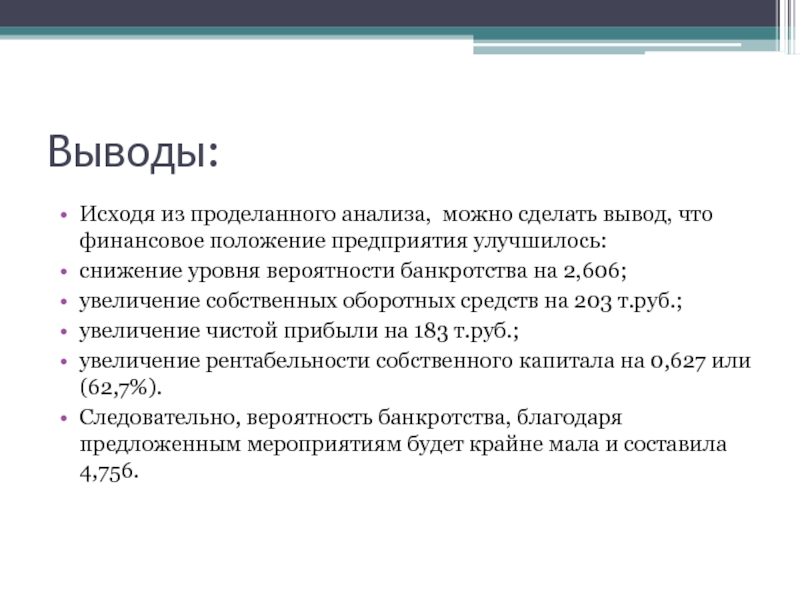 Выводы:

• Исходя из проделанного анализа,  можно сделать вывод, что финансовое положение предприятия улучшилось:
• снижение уровня вероятности банкротства на 2,606;
• увеличение собственных оборотных средств на 203 т.руб.;
• увеличение чистой прибыли на 183 т.руб.;
• увеличение рентабельности собственного капитала на 0,627 или (62,7%).
• Следовательно, вероятность банкротства, благодаря предложенным мероприятиям будет крайне мала и составила 4,756.